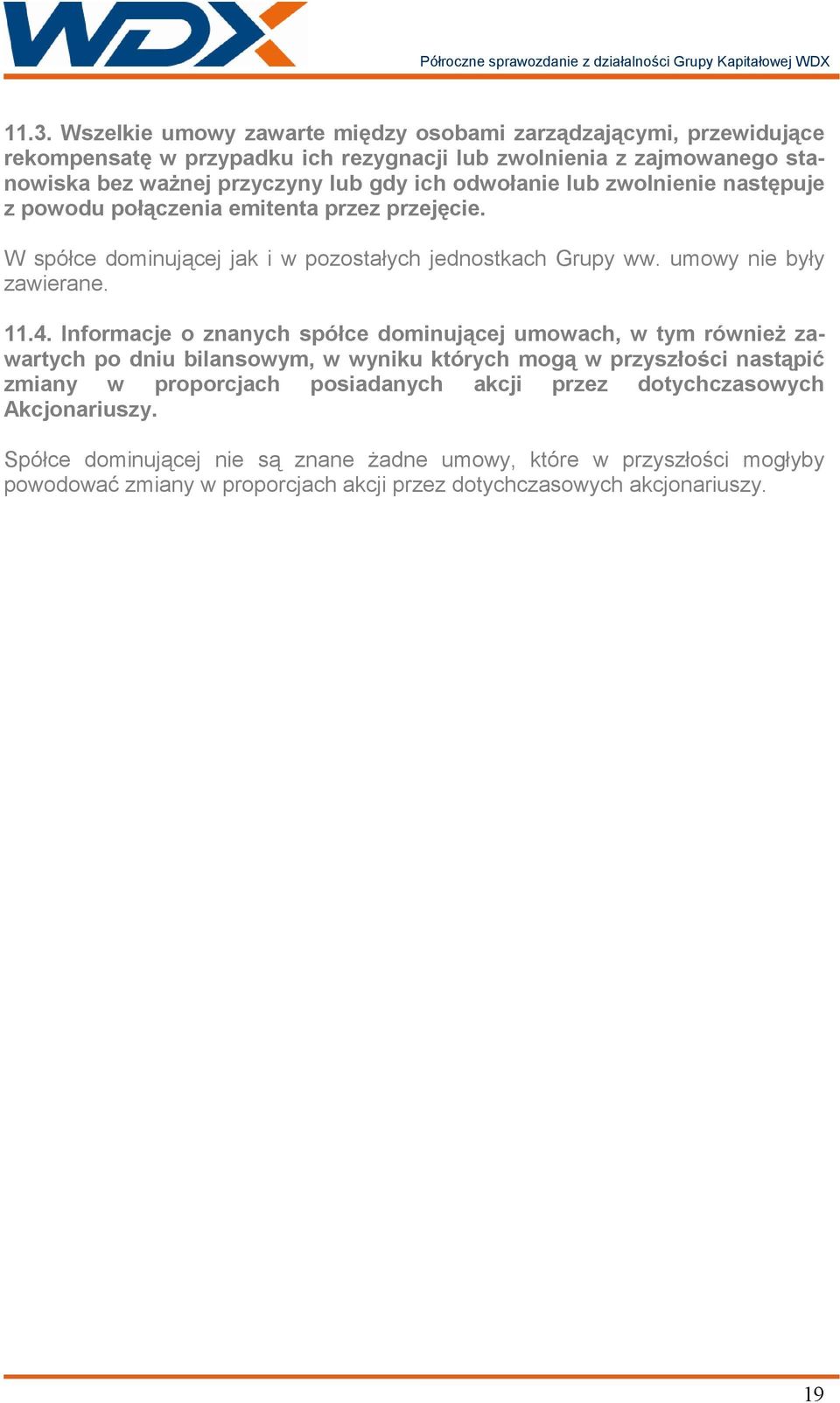 WDX

Półroczne sprawozdanie z działalności Grupy Kapitałowej WDX

11.3. Wszelkie umowy zawarte między osobami zarządzającymi, przewidujące rekompensatę w przypadku ich rezygnacji lub zwolnienia z zajmowanego stanowiska bez ważnej przyczyny lub gdy ich odwołanie lub zwolnienie następuje z powodu połączenia emitenta przez przejęcie.

W spółce dominującej jak i w pozostałych jednostkach Grupy ww. umowy nie były zawierane.

11.4. Informacje o znanych spółce dominującej umowach, w tym również zawartych po dniu bilansowym, w wyniku których mogą w przyszłości nastąpić zmiany w proporcjach posiadanych akcji przez dotychczasowych Akcjonariuszy.

Spółce dominującej nie są znane żadne umowy, które w przyszłości mogłyby powodować zmiany w proporcjach akcji przez dotychczasowych akcjonariuszy.

19